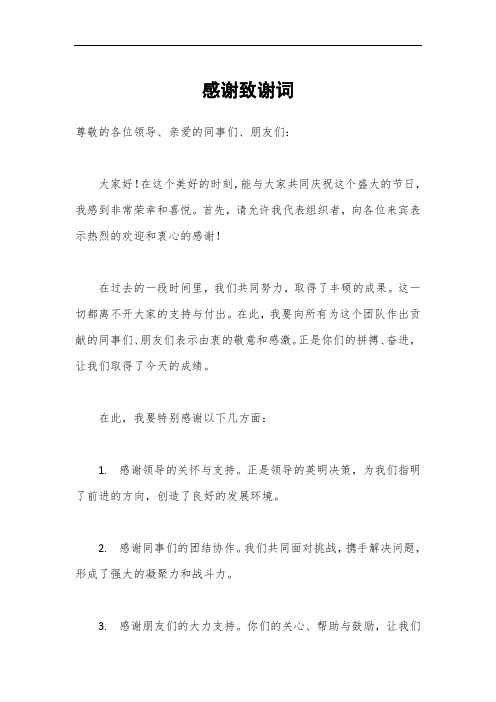 感谢致谢词

尊敬的各位领导、亲爱的同事们、朋友们：

大家好！在这个美好的时刻，能与大家共同庆祝这个盛大的节日，我感到非常荣幸和喜悦。首先，请允许我代表组织者，向各位来宾表示热烈的欢迎和衷心的感谢！

在过去的一段时间里，我们共同努力，取得了丰硕的成果。这一切都离不开大家的支持与付出。在此，我要向所有为这个团队作出贡献的同事们、朋友们表示由衷的敬意和感激。正是你们的拼搏、奋进，让我们取得了今天的成绩。

在此，我要特别感谢以下几方面：

1. 感谢领导的关怀与支持。正是领导的英明决策，为我们指明了前进的方向，创造了良好的发展环境。

2. 感谢同事们的团结协作。我们共同面对挑战，携手解决问题，形成了强大的凝聚力和战斗力。

3. 感谢朋友们的大力支持。你们的关心、帮助与鼓励，让我们